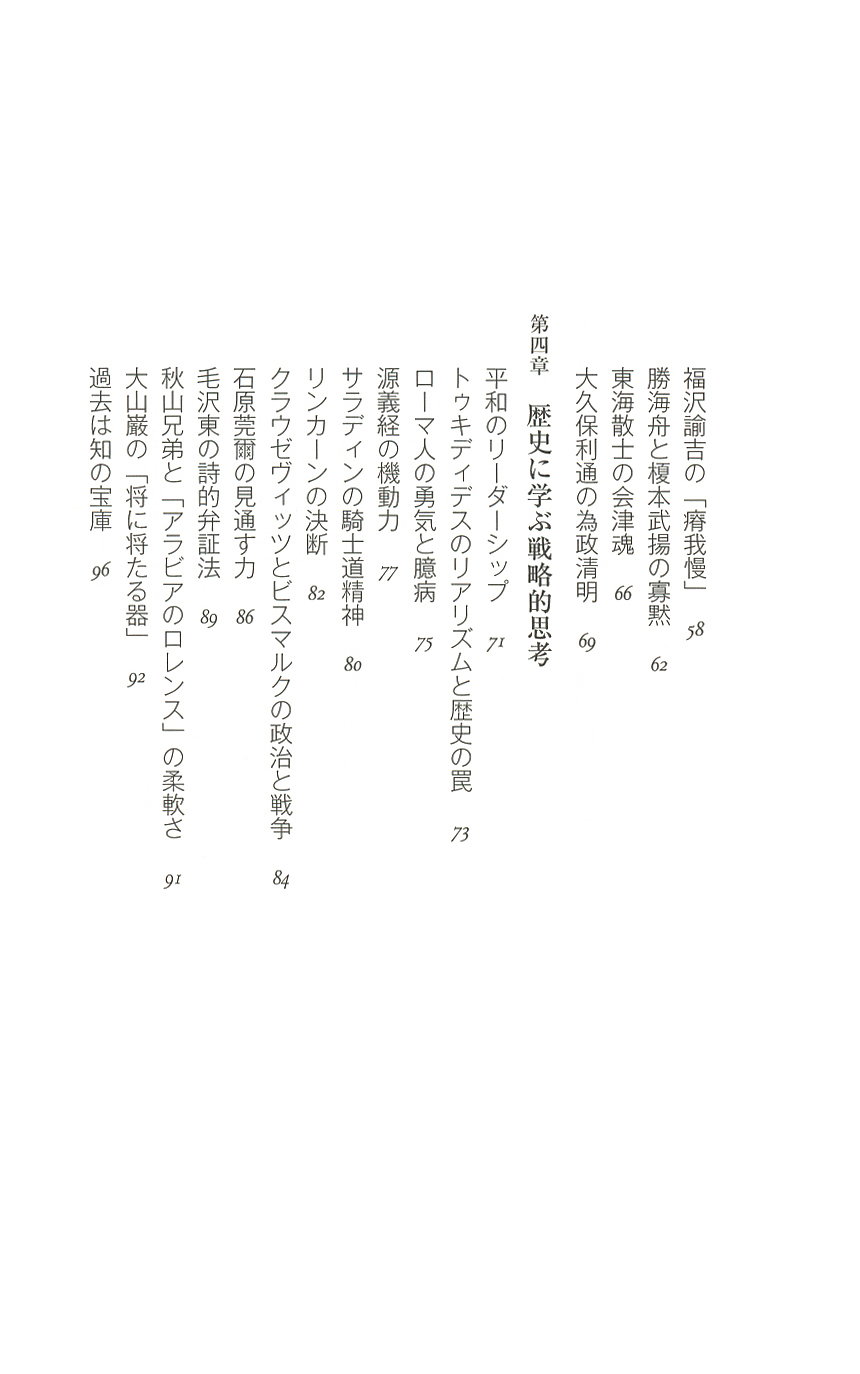 福沢諭吉の「瘠我慢」　58
勝海舟と榎本武揚の寡黙　62
東海散士の会津魂　66
大久保利通の為政清明　69

第四章　歴史に学ぶ戦略的思考

平和のリーダーシップ　71
トゥキディデスのリアリズムと歴史の罠　73
ローマ人の勇気と臆病　75
源義経の機動力　77
サラディンの騎士道精神　80
リンカーンの決断　82
クラウゼヴィッツとビスマルクの政治と戦争　84
石原莞爾の見通す力　86
毛沢東の詩的弁証法　89
秋山兄弟と「アラビアのロレンス」の柔軟さ　91
大山巌の「将に将たる器」　92
過去は知の宝庫　96